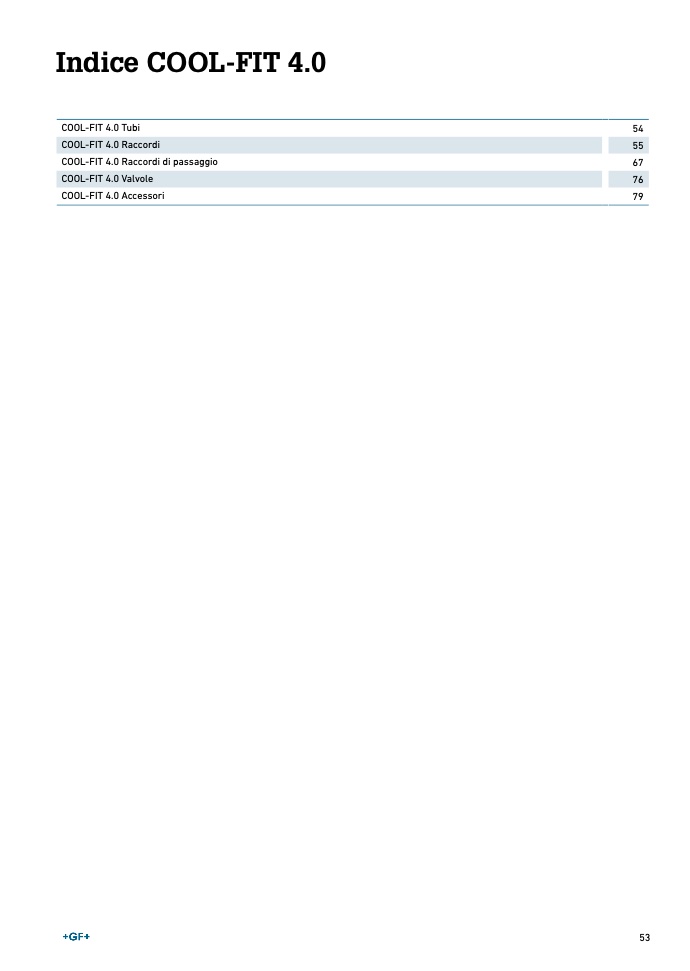 Indice COOL-FIT 4.0

COOL-FIT 4.0 Tubi 54
COOL-FIT 4.0 Raccordi 55
COOL-FIT 4.0 Raccordi di passaggio 67
COOL-FIT 4.0 Valvole 76
COOL-FIT 4.0 Accessori 79

+GF+

53